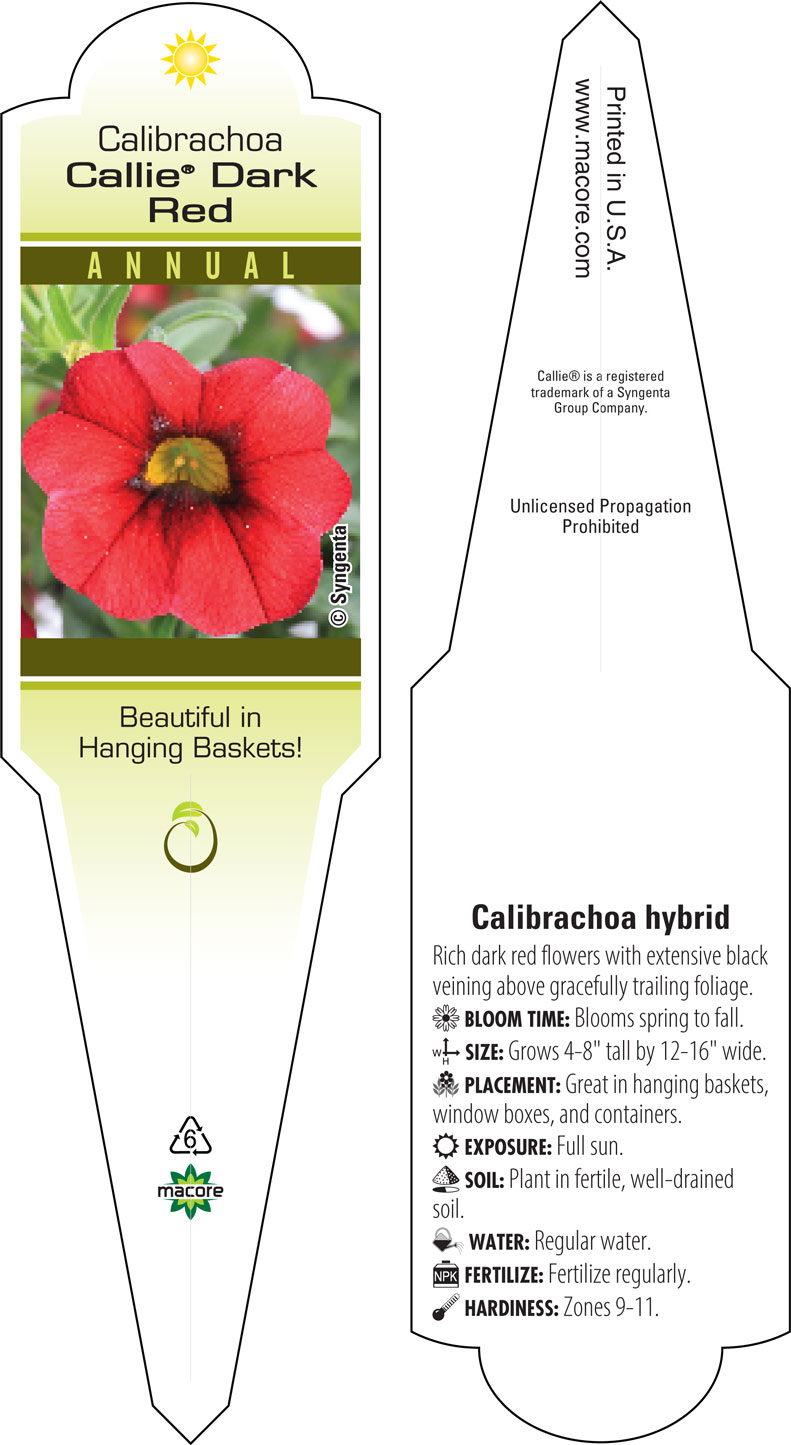 Calibrachoa
Callie® Dark Red

ANNUAL

© Syngenta

Beautiful in Hanging Baskets!

6

macore

Printed in U.S.A.
www.macore.com

Callie® is a registered trademark of a Syngenta Group Company.

Unlicensed Propagation Prohibited

Calibrachoa hybrid

Rich dark red flowers with extensive black veining above gracefully trailing foliage.

BLOOM TIME: Blooms spring to fall.

W H SIZE: Grows 4-8" tall by 12-16" wide.

PLACEMENT: Great in hanging baskets, window boxes, and containers.

EXPOSURE: Full sun.

SOIL: Plant in fertile, well-drained soil.

WATER: Regular water.

NPK FERTILIZE: Fertilize regularly.

HARDINESS: Zones 9-11.